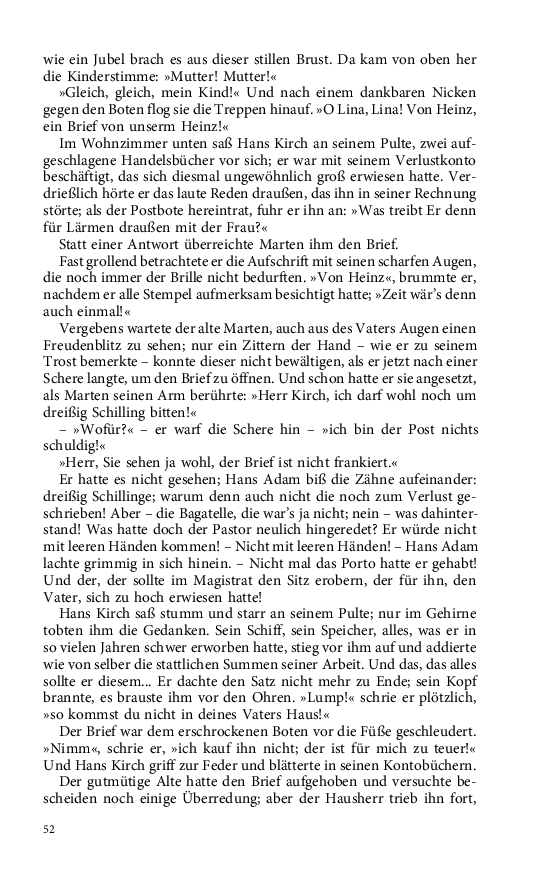 wie ein Jubel brach es aus dieser stillen Brust. Da kam von oben her die Kinderstimme: »Mutter! Mutter!«

»Gleich, gleich, mein Kind!« Und nach einem dankbaren Nicken gegen den Boten flog sie die Treppen hinauf. »O Lina, Lina! Von Heinz, ein Brief von unserm Heinz!«

Im Wohnzimmer unten saß Hans Kirch an seinem Pulte, zwei aufgeschlagene Handelsbücher vor sich; er war mit seinem Verlustkonto beschäftigt, das sich diesmal ungewöhnlich groß erwiesen hatte. Verdrießlich hörte er das laute Reden draußen, das ihn in seiner Rechnung störte; als der Postbote hereintrat, fuhr er ihn an: »Was treibt Er denn für Lärmen draußen mit der Frau?«

Statt einer Antwort überreichte Marten ihm den Brief.

Fast grollend betrachtete er die Aufschrift mit seinen scharfen Augen, die noch immer der Brille nicht bedurften. »Von Heinz«, brummte er, nachdem er alle Stempel aufmerksam besichtigt hatte; »Zeit wär's denn auch einmal!«

Vergebens wartete der alte Marten, auch aus des Vaters Augen einen Freudenblitz zu sehen; nur ein Zittern der Hand – wie er zu seinem Trost bemerkte – konnte dieser nicht bewältigen, als er jetzt nach einer Schere langte, um den Brief zu öffnen. Und schon hatte er sie angesetzt, als Marten seinen Arm berührte: »Herr Kirch, ich darf wohl noch um dreißig Schilling bitten!«

– »Wofür?« – er warf die Schere hin – »ich bin der Post nichts schuldig!«

»Herr, Sie sehen ja wohl, der Brief ist nicht frankiert.«

Er hatte es nicht gesehen; Hans Adam biß die Zähne aufeinander: dreißig Schillinge; warum denn auch nicht die noch zum Verlust geschrieben! Aber – die Bagatelle, die war's ja nicht; nein – was dahinterstand! Was hatte doch der Pastor neulich hingeredet? Er würde nicht mit leeren Händen kommen! – Nicht mit leeren Händen! – Hans Adam lachte grimmig in sich hinein. – Nicht mal das Porto hatte er gehabt! Und der, der sollte im Magistrat den Sitz erobern, der für ihn, den Vater, sich zu hoch erwiesen hatte!

Hans Kirch saß stumm und starr an seinem Pulte; nur im Gehirne tobten ihm die Gedanken. Sein Schiff, sein Speicher, alles, was er in so vielen Jahren schwer erworben hatte, stieg vor ihm auf und addierte wie von selber die stattlichen Summen seiner Arbeit. Und das, das alles sollte er diesem... Er dachte den Satz nicht mehr zu Ende; sein Kopf brannte, es brauste ihm vor den Ohren. »Lump!« schrie er plötzlich, »so kommst du nicht in deines Vaters Haus!«

Der Brief war dem erschrockenen Boten vor die Füße geschleudert. »Nimm«, schrie er, »ich kauf ihn nicht; der ist für mich zu teuer!« Und Hans Kirch griff zur Feder und blätterte in seinen Kontobüchern.

Der gutmütige Alte hatte den Brief aufgehoben und versuchte bescheiden noch einige Überredung; aber der Hausherr trieb ihn fort,

52